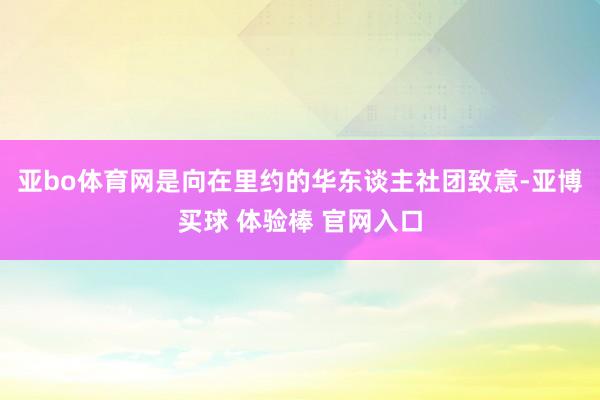 亚bo体育网是向在里约的华东谈主社团致意-亚博买球 体验棒 官网入口